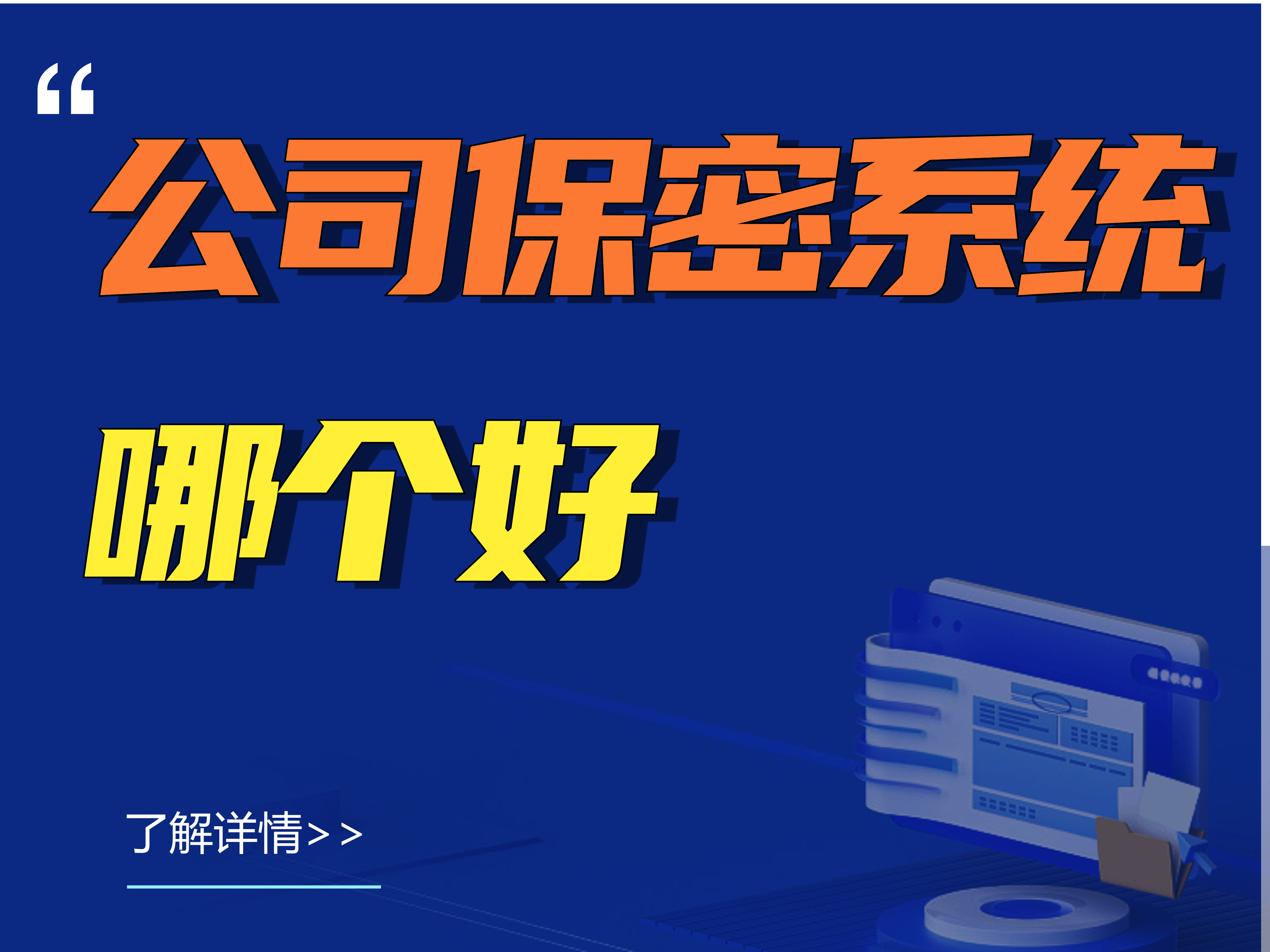 “

公司保密系统

哪个好

了解详情>>